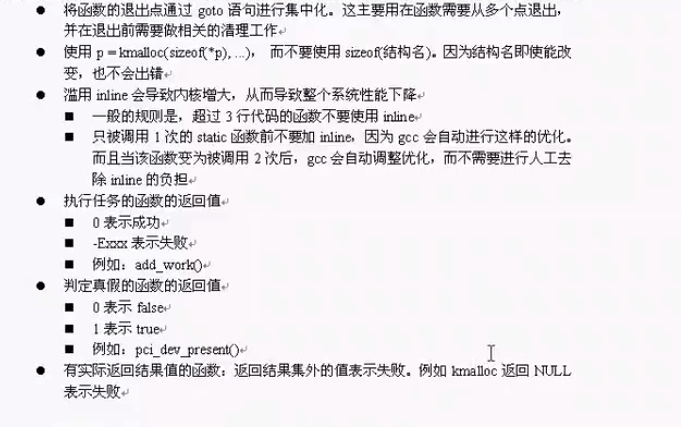 ● 将函数的退出点通过 goto 语句进行集中化。这主要用在函数需要从多个点退出，并在退出前需要做相关的清理工作

● 使用 p = kmalloc(sizeof(*p), ...)， 而不要使用 sizeof(结构名)。因为结构名即使能改变，也不会出错

● 滥用 inline 会导致内核增大，从而导致整个系统性能下降
■ 一般的规则是，超过 3 行代码的函数不要使用 inline
■ 只被调用 1 次的 static 函数前不要加 inline，因为 gcc 会自动进行这样的优化。而且当该函数变为被调用 2 次后，gcc 会自动调整优化，而不需要进行人工去除 inline 的负担

● 执行任务的函数的返回值
■ 0 表示成功
■ -Exxx 表示失败
■ 例如：add_work()

● 判定真假的函数的返回值
■ 0 表示 false
■ 1 表示 true
■ 例如：pci_dev_present()

● 有实际返回结果值的函数：返回结果集外的值表示失败。例如 kmalloc 返回 NULL 表示失败